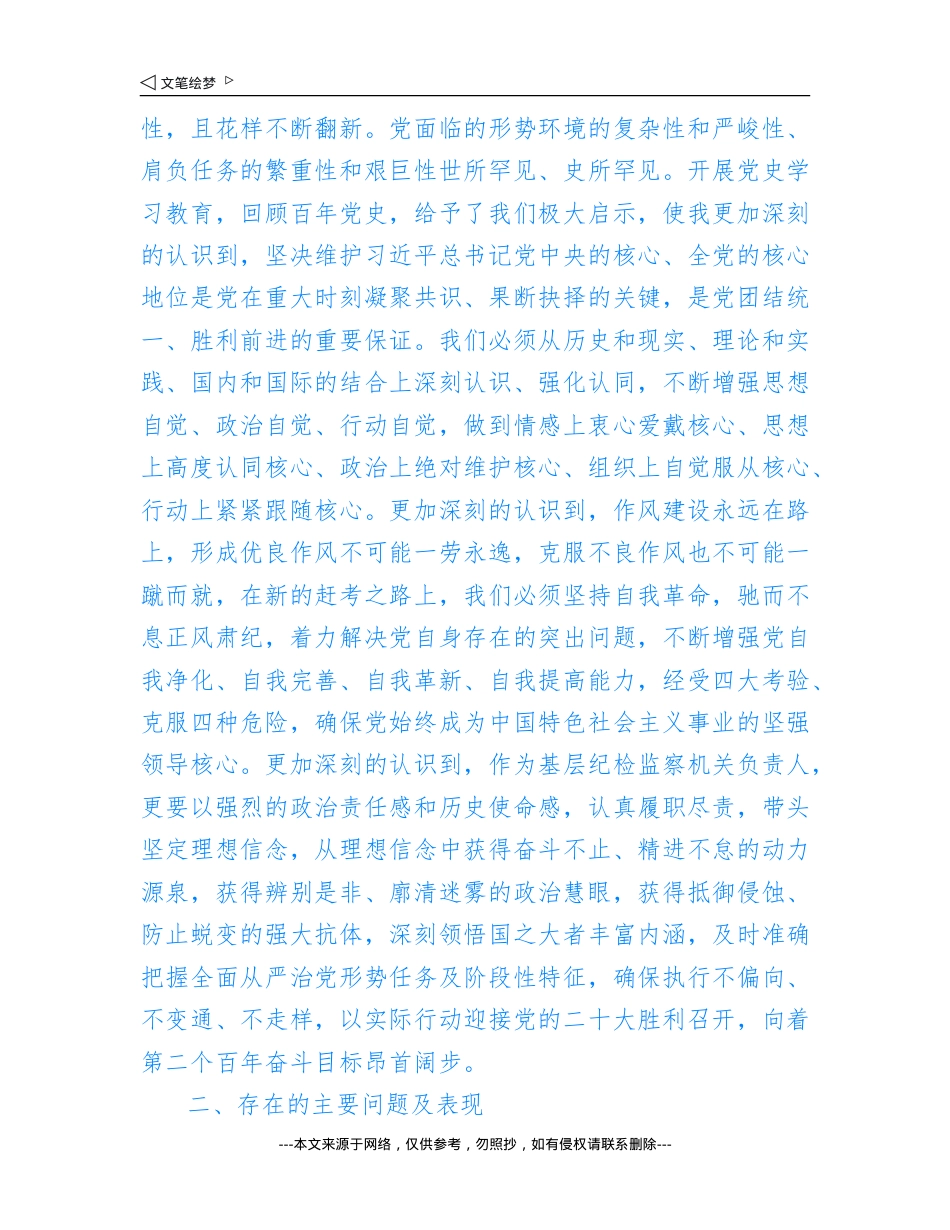 ◁ 文笔绘梦 ▷

性，且花样不断翻新。党面临的形势环境的复杂性和严峻性、肩负任务的繁重性和艰巨性世所罕见、史所罕见。开展党史学习教育，回顾百年党史，给予了我们极大启示，使我更加深刻的认识到，坚决维护习近平总书记党中央的核心、全党的核心地位是党在重大时刻凝聚共识、果断抉择的关键，是党团结统一、胜利前进的重要保证。我们必须从历史和现实、理论和实践、国内和国际的结合上深刻认识、强化认同，不断增强思想自觉、政治自觉、行动自觉，做到情感上衷心爱戴核心、思想上高度认同核心、政治上绝对维护核心、组织上自觉服从核心、行动上紧紧跟随核心。更加深刻的认识到，作风建设永远在路上，形成优良作风不可能一劳永逸，克服不良作风也不可能一蹴而就，在新的赶考之路上，我们必须坚持自我革命，驰而不息正风肃纪，着力解决党自身存在的突出问题，不断增强党自我净化、自我完善、自我革新、自我提高能力，经受四大考验、克服四种危险，确保党始终成为中国特色社会主义事业的坚强领导核心。更加深刻的认识到，作为基层纪检监察机关负责人，更要以强烈的政治责任感和历史使命感，认真履职尽责，带头坚定理想信念，从理想信念中获得奋斗不止、精进不怠的动力源泉，获得辨别是非、廓清迷雾的政治慧眼，获得抵御侵蚀、防止蜕变的强大抗体，深刻领悟国之大者丰富内涵，及时准确把握全面从严治党形势任务及阶段性特征，确保执行不偏向、不变通、不走样，以实际行动迎接党的二十大胜利召开，向着第二个百年奋斗目标昂首阔步。

二、存在的主要问题及表现

---本文来源于网络，仅供参考，勿照抄，如有侵权请联系删除---